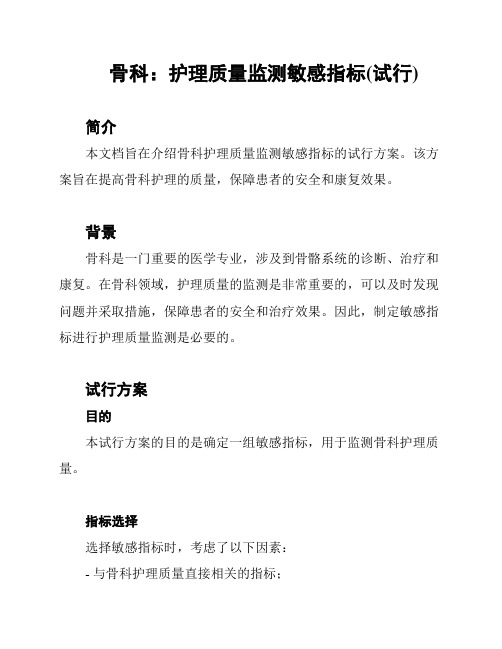 骨科：护理质量监测敏感指标(试行)

简介

本文档旨在介绍骨科护理质量监测敏感指标的试行方案。该方案旨在提高骨科护理的质量，保障患者的安全和康复效果。

背景

骨科是一门重要的医学专业，涉及到骨骼系统的诊断、治疗和康复。在骨科领域，护理质量的监测是非常重要的，可以及时发现问题并采取措施，保障患者的安全和治疗效果。因此，制定敏感指标进行护理质量监测是必要的。

试行方案

目的

本试行方案的目的是确定一组敏感指标，用于监测骨科护理质量。

指标选择

选择敏感指标时，考虑了以下因素：

- 与骨科护理质量直接相关的指标；